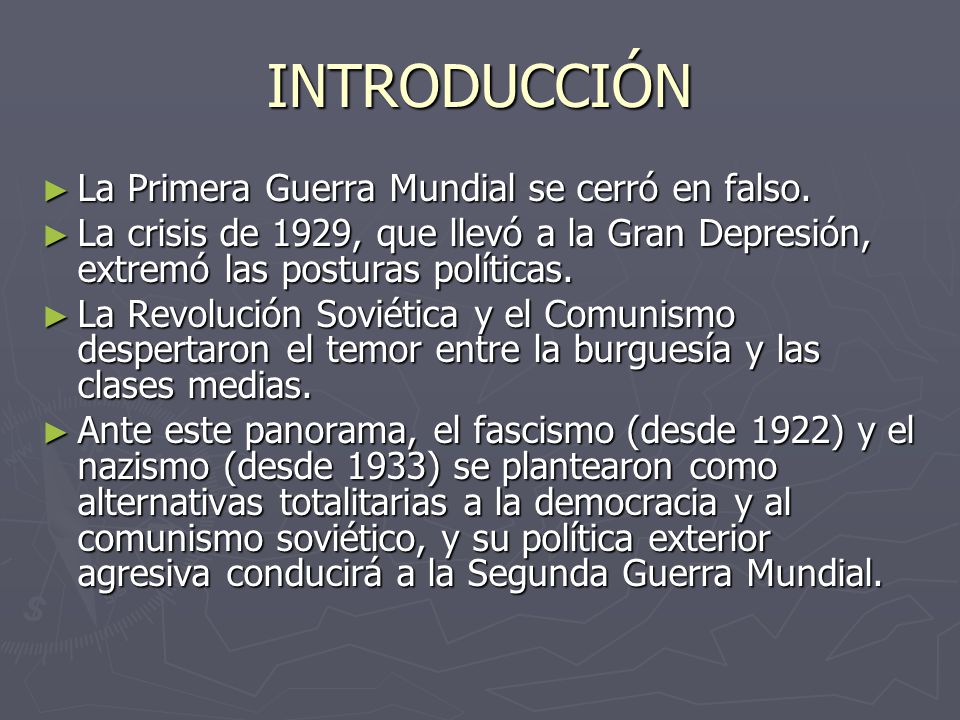 INTRODUCCIÓN

► La Primera Guerra Mundial se cerró en falso.

► La crisis de 1929, que llevó a la Gran Depresión, extremó las posturas políticas.

► La Revolución Soviética y el Comunismo despertaron el temor entre la burguesía y las clases medias.

► Ante este panorama, el fascismo (desde 1922) y el nazismo (desde 1933) se plantearon como alternativas totalitarias a la democracia y al comunismo soviético, y su política exterior agresiva conducirá a la Segunda Guerra Mundial.